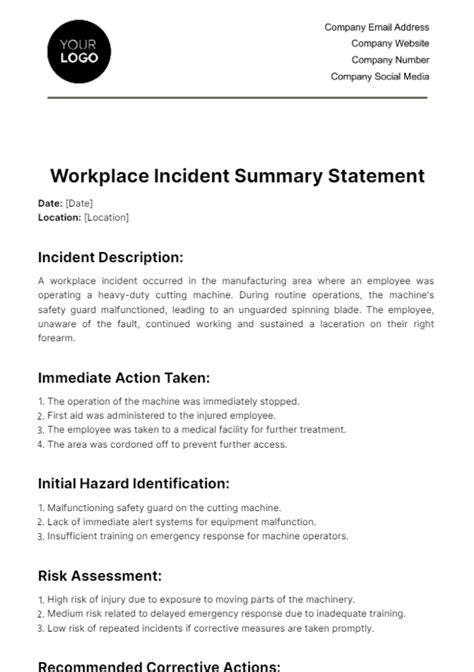 YOUR LOGO

Company Email Address
Company Website
Company Number
Company Social Media

Workplace Incident Summary Statement

Date: [Date]
Location: [Location]

Incident Description:

A workplace incident occurred in the manufacturing area where an employee was operating a heavy-duty cutting machine. During routine operations, the machine's safety guard malfunctioned, leading to an unguarded spinning blade. The employee, unaware of the fault, continued working and sustained a laceration on their right forearm.

Immediate Action Taken:

1. The operation of the machine was immediately stopped.
2. First aid was administered to the injured employee.
3. The employee was taken to a medical facility for further treatment.
4. The area was cordoned off to prevent further access.

Initial Hazard Identification:

1. Malfunctioning safety guard on the cutting machine.
2. Lack of immediate alert systems for equipment malfunction.
3. Insufficient training on emergency response for machine operators.

Risk Assessment:

1. High risk of injury due to exposure to moving parts of the machinery.
2. Medium risk related to delayed emergency response due to inadequate training.
3. Low risk of repeated incidents if corrective measures are taken promptly.

Recommended Corrective Actions: